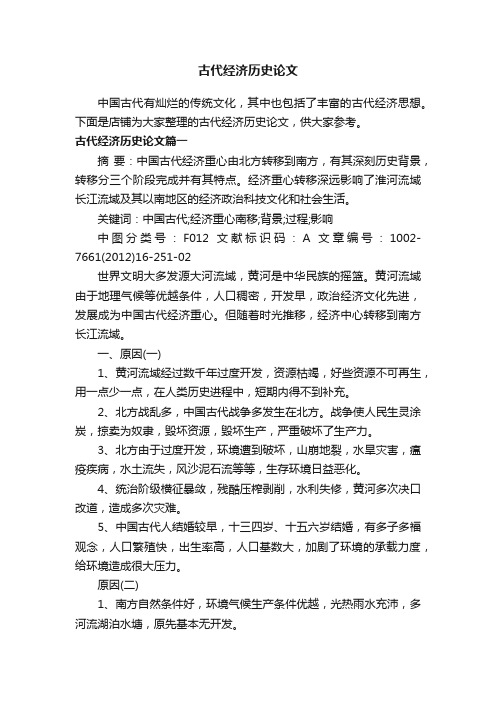 古代经济历史论文

中国古代有灿烂的传统文化，其中也包括了丰富的古代经济思想。下面是店铺为大家整理的古代经济历史论文，供大家参考。

古代经济历史论文篇一

摘 要：中国古代经济重心由北方转移到南方，有其深刻历史背景，转移分三个阶段完成并有其特点。经济重心转移深远影响了淮河流域长江流域及其以南地区的经济政治科技文化和社会生活。

关键词：中国古代;经济重心南移;背景;过程;影响

中图分类号：F012 文献标识码：A 文章编号：1002-7661(2012)16-251-02

世界文明大多发源大河流域，黄河是中华民族的摇篮。黄河流域由于地理气候等优越条件，人口稠密，开发早，政治经济文化先进，发展成为中国古代经济重心。但随着时光推移，经济中心转移到南方长江流域。

一、原因(一)

1、黄河流域经过数千年过度开发，资源枯竭，好些资源不可再生，用一点少一点，在人类历史进程中，短期内得不到补充。

2、北方战乱多，中国古代战争多发生在北方。战争使人民生灵涂炭，掠卖为奴隶，毁坏资源，毁坏生产，严重破坏了生产力。

3、北方由于过度开发，环境遭到破坏，山崩地裂，水旱灾害，瘟疫疾病，水土流失，风沙泥石流等等，生存环境日益恶化。

4、统治阶级横征暴敛，残酷压榨剥削，水利失修，黄河多次决口改道，造成多次灾难。

5、中国古代人结婚较早，十三四岁、十五六岁结婚，有多子多福观念，人口繁殖快，出生率高，人口基数大，加剧了环境的承载力度，给环境造成很大压力。

原因(二)

1、南方自然条件好，环境气候生产条件优越，光热雨水充沛，多河流湖泊水塘，原先基本无开发。